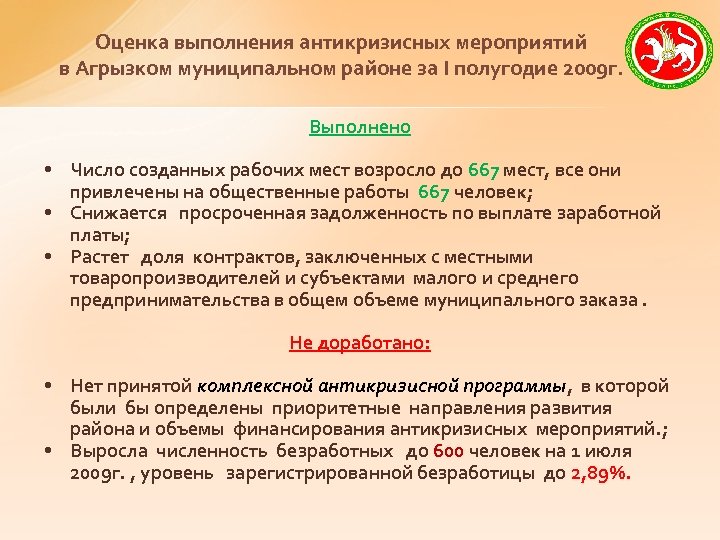 Оценка выполнения антикризисных мероприятий в Агрызком муниципальном районе за I полугодие 2009г.

Выполнено

• Число созданных рабочих мест возросло до 667 мест, все они привлечены на общественные работы 667 человек;
• Снижается просроченная задолженность по выплате заработной платы;
• Растет доля контрактов, заключенных с местными товаропроизводителей и субъектами малого и среднего предпринимательства в общем объеме муниципального заказа .

Не доработано:

• Нет принятой комплексной антикризисной программы, в которой были бы определены приоритетные направления развития района и объемы финансирования антикризисных мероприятий.;
• Выросла численность безработных до 600 человек на 1 июля 2009г. , уровень зарегистрированной безработицы до 2,89%.